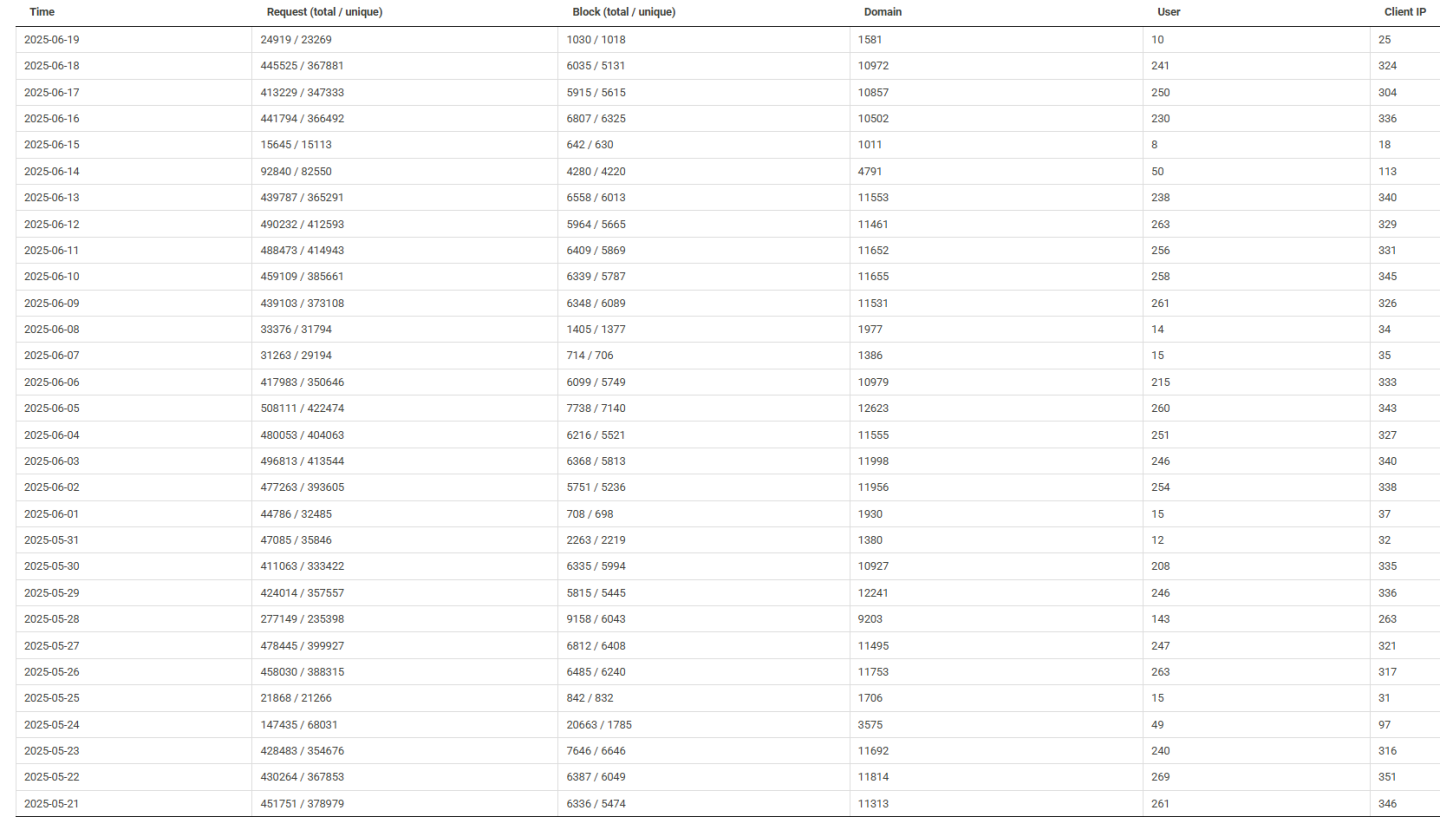 | Time | Request (total / unique) | Block (total / unique) | Domain | User | Client IP |
|---|---|---|---|---|---|
| 2025-06-19 | 24919 / 23269 | 1030 / 1018 | 1581 | 10 | 25 |
| 2025-06-18 | 445525 / 367881 | 6035 / 5131 | 10972 | 241 | 324 |
| 2025-06-17 | 413229 / 347333 | 5915 / 5615 | 10857 | 250 | 304 |
| 2025-06-16 | 441794 / 366492 | 6807 / 6325 | 10502 | 230 | 336 |
| 2025-06-15 | 15645 / 15113 | 642 / 630 | 1011 | 8 | 18 |
| 2025-06-14 | 92840 / 82550 | 4280 / 4220 | 4791 | 50 | 113 |
| 2025-06-13 | 439787 / 365291 | 6558 / 6013 | 11553 | 238 | 340 |
| 2025-06-12 | 490232 / 412593 | 5964 / 5665 | 11461 | 263 | 329 |
| 2025-06-11 | 488473 / 414943 | 6409 / 5869 | 11652 | 256 | 331 |
| 2025-06-10 | 459109 / 385661 | 6339 / 5787 | 11655 | 258 | 345 |
| 2025-06-09 | 439103 / 373108 | 6348 / 6089 | 11531 | 261 | 326 |
| 2025-06-08 | 33376 / 31794 | 1405 / 1377 | 1977 | 14 | 34 |
| 2025-06-07 | 31263 / 29194 | 714 / 706 | 1386 | 15 | 35 |
| 2025-06-06 | 417983 / 350646 | 6099 / 5749 | 10979 | 215 | 333 |
| 2025-06-05 | 508111 / 422474 | 7738 / 7140 | 12623 | 260 | 343 |
| 2025-06-04 | 480053 / 404063 | 6216 / 5521 | 11555 | 251 | 327 |
| 2025-06-03 | 496813 / 413544 | 6368 / 5813 | 11998 | 246 | 340 |
| 2025-06-02 | 477263 / 393605 | 5751 / 5236 | 11956 | 254 | 338 |
| 2025-06-01 | 44786 / 32485 | 708 / 698 | 1930 | 15 | 37 |
| 2025-05-31 | 47085 / 35846 | 2263 / 2219 | 1380 | 12 | 32 |
| 2025-05-30 | 411063 / 333422 | 6335 / 5994 | 10927 | 208 | 335 |
| 2025-05-29 | 424014 / 357557 | 5815 / 5445 | 12241 | 246 | 336 |
| 2025-05-28 | 277149 / 235398 | 9158 / 6043 | 9203 | 143 | 263 |
| 2025-05-27 | 478445 / 399927 | 6812 / 6408 | 11495 | 247 | 321 |
| 2025-05-26 | 458030 / 388315 | 6485 / 6240 | 11753 | 263 | 317 |
| 2025-05-25 | 21868 / 21266 | 842 / 832 | 1706 | 15 | 31 |
| 2025-05-24 | 147435 / 68031 | 20663 / 1785 | 3575 | 49 | 97 |
| 2025-05-23 | 428483 / 354676 | 7646 / 6646 | 11692 | 240 | 316 |
| 2025-05-22 | 430264 / 367853 | 6387 / 6049 | 11814 | 269 | 351 |
| 2025-05-21 | 451751 / 378979 | 6336 / 5474 | 11313 | 261 | 346 |